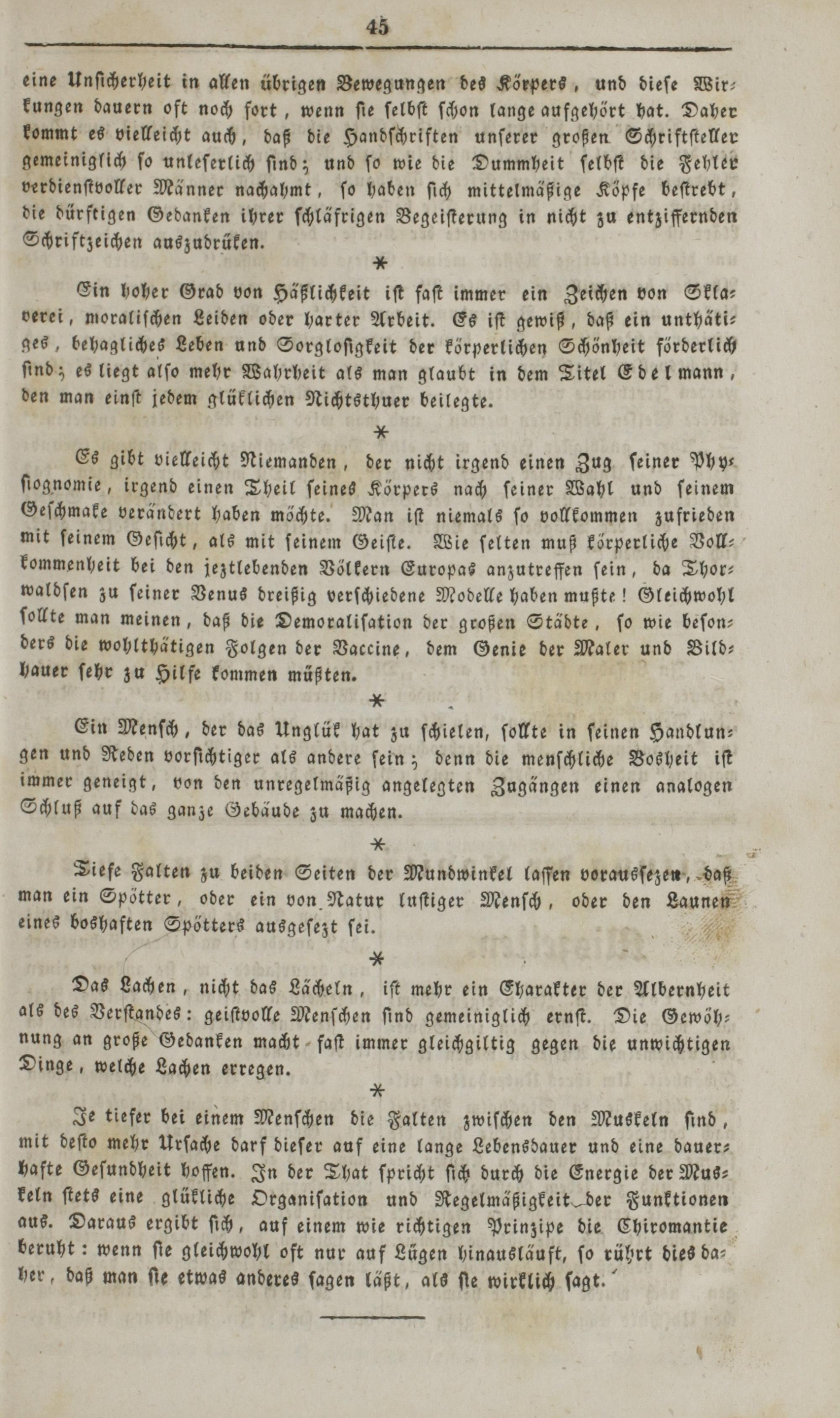 45

eine Unsicherheit in allen übrigen Bewegungen des Körpers, und diese Wirkungen dauern oft noch fort, wenn sie selbst schon lange aufgehört hat. Daher kommt es vielleicht auch, daß die Handschriften unserer großen Schriftsteller gemeiniglich so unleserlich sind; und so wie die Dummheit selbst die Fehler verdienstvoller Männer nachahmt, so haben sich mittelmäßige Köpfe bestrebt, die dürftigen Gedanken ihrer schläfrigen Begeisterung in nicht zu entziffernden Schriftzeichen auszudrüken.

*

Ein hoher Grad von Häßlichkeit ist fast immer ein Zeichen von Sklaverei, moralischen Leiden oder harter Arbeit. Es ist gewiß, daß ein unthätiges, behagliches Leben und Sorglosigkeit der körperlichen Schönheit förderlich sind; es liegt also mehr Wahrheit als man glaubt in dem Titel Edelmann, den man einst jedem glüklichen Nichtsthuer beilegte.

*

Es gibt vielleicht Niemanden, der nicht irgend einen Zug seiner Physiognomie, irgend einen Theil seines Körpers nach seiner Wahl und seinem Geschmake verändert haben möchte. Man ist niemals so vollkommen zufrieden mit seinem Gesicht, als mit seinem Geiste. Wie selten muß körperliche Vollkommenheit bei den jeztlebenden Völkern Europas anzutreffen sein, da Thorwaldsen zu seiner Venus dreißig verschiedene Modelle haben mußte! Gleichwohl sollte man meinen, daß die Demoralisation der großen Städte, so wie besonders die wohlthätigen Folgen der Vaccine, dem Genie der Maler und Bildhauer sehr zu Hilfe kommen müßten.

*

Ein Mensch, der das Unglük hat zu schielen, sollte in seinen Handlungen und Reden vorsichtiger als andere sein; denn die menschliche Bosheit ist immer geneigt, von den unregelmäßig angelegten Zugängen einen analogen Schluß auf das ganze Gebäude zu machen.

*

Tiefe Falten zu beiden Seiten der Mundwinkel lassen voraussezen, daß man ein Spötter, oder ein von Natur lustiger Mensch, oder den Launen eines boshaften Spötters ausgesezt sei.

*

Das Lachen, nicht das Lächeln, ist mehr ein Charakter der Albernheit als des Verstandes: geistvolle Menschen sind gemeiniglich ernst. Die Gewöhnung an große Gedanken macht fast immer gleichgiltig gegen die unwichtigen Dinge, welche Lachen erregen.

*

Je tiefer bei einem Menschen die Falten zwischen den Muskeln sind, mit desto mehr Ursache darf dieser auf eine lange Lebensdauer und eine dauerhafte Gesundheit hoffen. In der That spricht sich durch die Energie der Muskeln stets eine glükliche Organisation und Regelmäßigkeit der Funktionen aus. Daraus ergibt sich, auf einem wie richtigen Prinzipe die Chiromantie beruht: wenn sie gleichwohl oft nur auf Lügen hinausläuft, so rührt dies daher, daß man sie etwas anderes sagen läßt, als sie wirklich sagt.